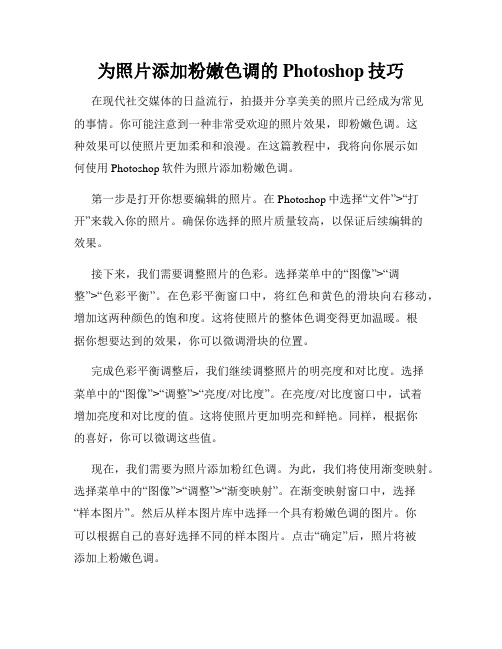 为照片添加粉嫩色调的 Photoshop 技巧

在现代社交媒体的日益流行，拍摄并分享美美的照片已经成为常见的事情。你可能注意到一种非常受欢迎的照片效果，即粉嫩色调。这种效果可以使照片更加柔和和浪漫。在这篇教程中，我将向你展示如何使用 Photoshop 软件为照片添加粉嫩色调。

第一步是打开你想要编辑的照片。在 Photoshop 中选择“文件”>“打开”来载入你的照片。确保你选择的照片质量较高，以保证后续编辑的效果。

接下来，我们需要调整照片的色彩。选择菜单中的“图像”>“调整”>“色彩平衡”。在色彩平衡窗口中，将红色和黄色的滑块向右移动，增加这两种颜色的饱和度。这将使照片的整体色调变得更加温暖。根据你想要达到的效果，你可以微调滑块的位置。

完成色彩平衡调整后，我们继续调整照片的明亮度和对比度。选择菜单中的“图像”>“调整”>“亮度/对比度”。在亮度/对比度窗口中，试着增加亮度和对比度的值。这将使照片更加明亮和鲜艳。同样，根据你的喜好，你可以微调这些值。

现在，我们需要为照片添加粉红色调。为此，我们将使用渐变映射。选择菜单中的“图像”>“调整”>“渐变映射”。在渐变映射窗口中，选择“样本图片”。然后从样本图片库中选择一个具有粉嫩色调的图片。你可以根据自己的喜好选择不同的样本图片。点击“确定”后，照片将被添加上粉嫩色调。